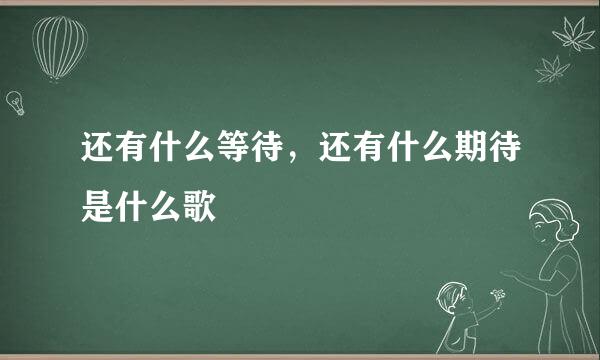 还有什么等待，还有什么期待是什么歌